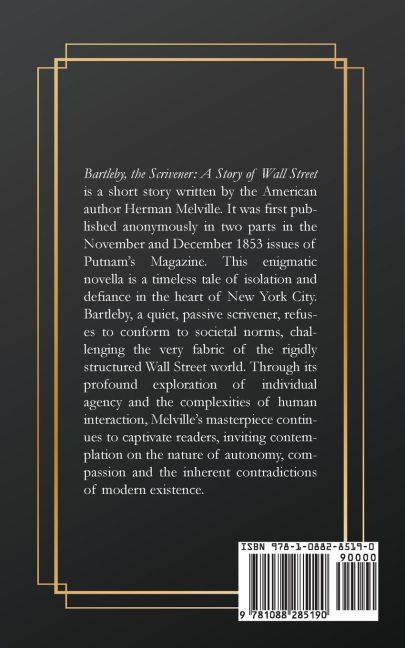 Bartleby, the Scrivener: A Story of Wall Street is a short story written by the American author Herman Melville. It was first published anonymously in two parts in the November and December 1853 issues of Putnam's Magazine. This enigmatic novella is a timeless tale of isolation and defiance in the heart of New York City. Bartleby, a quiet, passive scrivener, refuses to conform to societal norms, challenging the very fabric of the rigidly structured Wall Street world. Through its profound exploration of individual agency and the complexities of human interaction, Melville's masterpiece continues to captivate readers, inviting contemplation on the nature of autonomy, compassion and the inherent contradictions of modern existence.

ISBN 978-1-0882-8519-0

90000

9 781088 285190